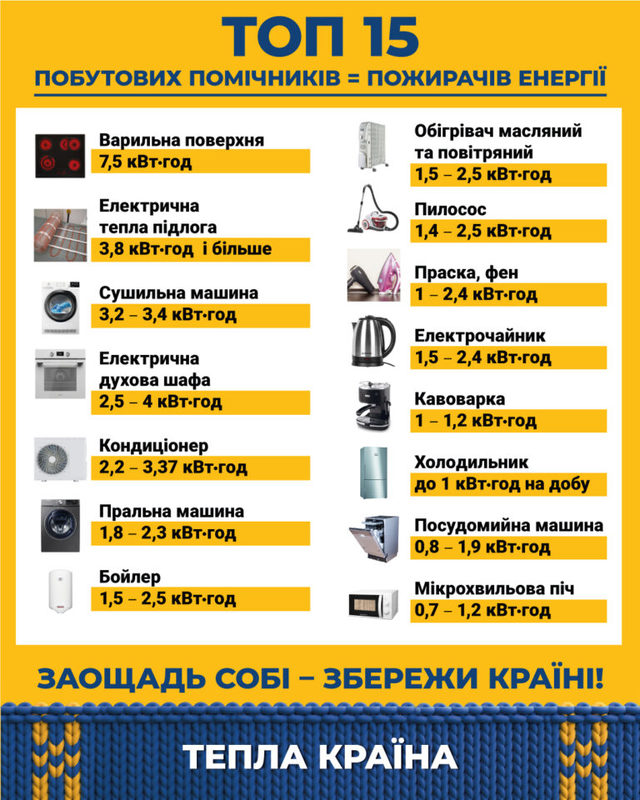 ТОП 15
ПОБУТОВИХ ПОМІЧНИКІВ = ПОЖИРАЧІВ ЕНЕРГІЇ

Варильна поверхня
7,5 кВт·год

Електрична тепла підлога
3,8 кВт·год і більше

Сушильна машина
3,2 – 3,4 кВт·год

Електрична духова шафа
2,5 – 4 кВт·год

Кондиціонер
2,2 – 3,37 кВт·год

Пральна машина
1,8 – 2,3 кВт·год

Бойлер
1,5 – 2,5 кВт·год

Обігрівач масляний та повітряний
1,5 – 2,5 кВт·год

Пилосос
1,4 – 2,5 кВт·год

Праска, фен
1 – 2,4 кВт·год

Електрочайник
1,5 – 2,4 кВт·год

Кавоварка
1 – 1,2 кВт·год

Холодильник
до 1 кВт·год на добу

Посудомийна машина
0,8 – 1,9 кВт·год

Мікрохвильова піч
0,7 – 1,2 кВт·год

ЗАОЩАДЬ СОБІ – ЗБЕРЕЖИ КРАЇНІ!

ТЕПЛА КРАЇНА